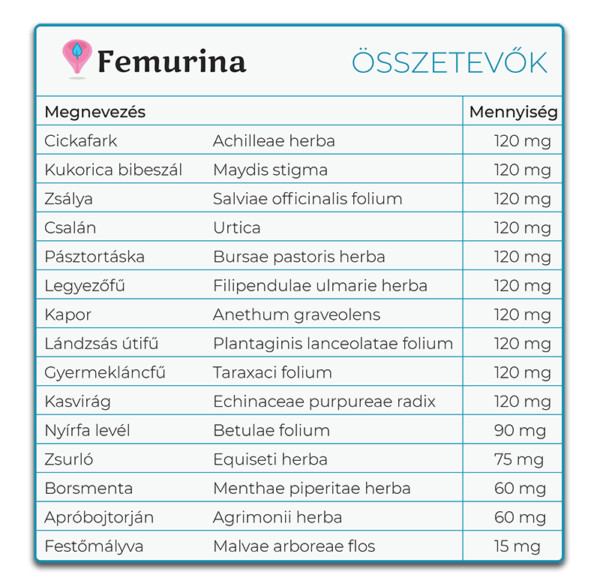 Femurina ÖSSZETEVŐK

| Megnevezés | | Mennyiség |
|---|---|---|
| Cickafark | Achilleae herba | 120 mg |
| Kukorica bibeszál | Maydis stigma | 120 mg |
| Zsálya | Salviae officinalis folium | 120 mg |
| Csalán | Urtica | 120 mg |
| Pásztortáska | Bursae pastoris herba | 120 mg |
| Legyezőfű | Filipendulae ulmarie herba | 120 mg |
| Kapor | Anethum graveolens | 120 mg |
| Lándzsás útifű | Plantaginis lanceolatae folium | 120 mg |
| Gyermekláncfű | Taraxaci folium | 120 mg |
| Kasvirág | Echinaceae purpureae radix | 120 mg |
| Nyírfa levél | Betulae folium | 90 mg |
| Zsurló | Equiseti herba | 75 mg |
| Borsmenta | Menthae piperitae herba | 60 mg |
| Apróbojtorján | Agrimonii herba | 60 mg |
| Festőmályva | Malvae arboreae flos | 15 mg |